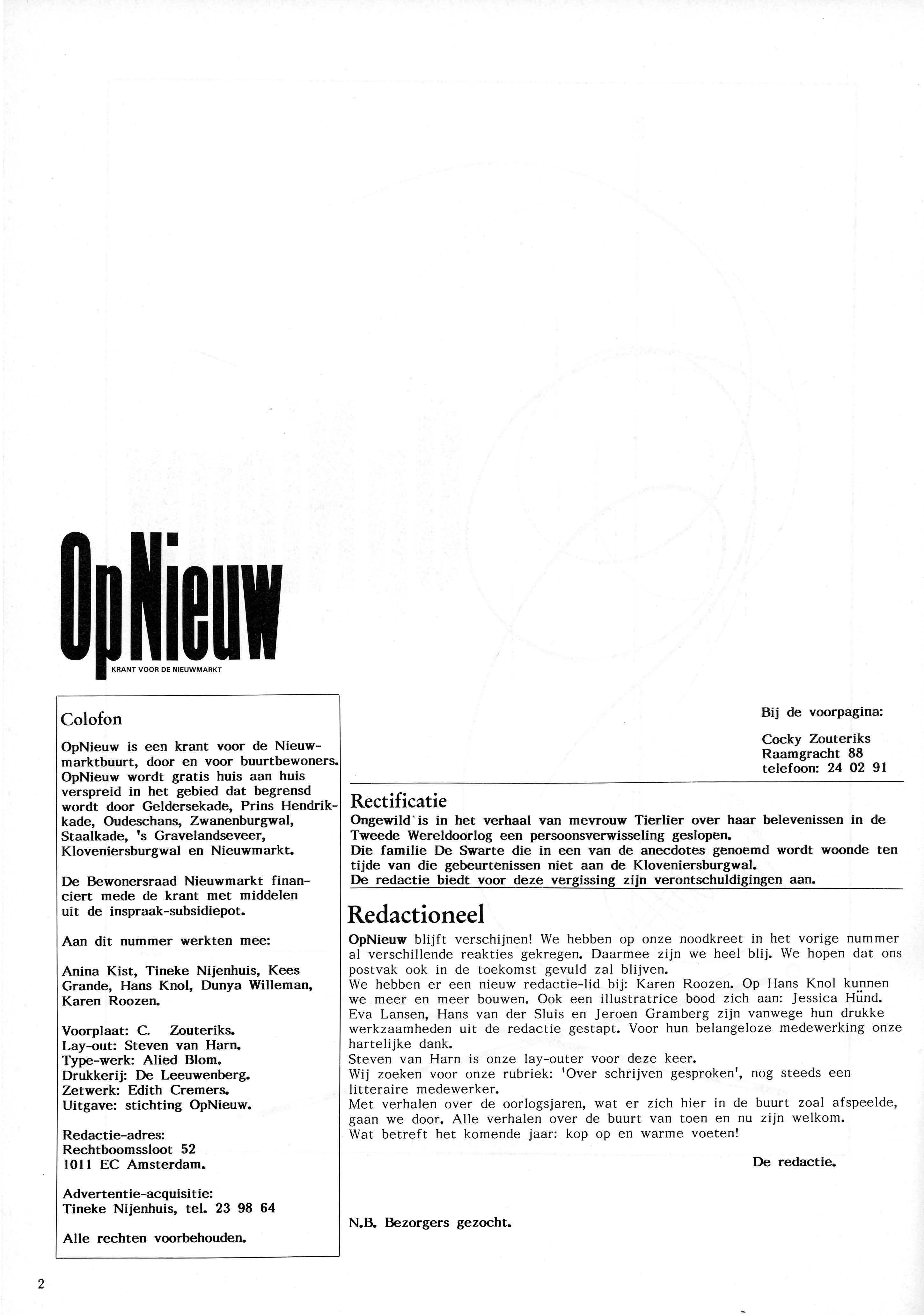 OpNieuw
KRANT VOOR DE NIEUWMARKT

Colofon

OpNieuw is een krant voor de Nieuwmarktbuurt, door en voor buurtbewoners. OpNieuw wordt gratis huis aan huis verspreid in het gebied dat begrensd wordt door Geldersekade, Prins Hendrikkade, Oudeschans, Zwanenburgwal, Staalkade, 's Gravelandseveer, Kloveniersburgwal en Nieuwmarkt.

De Bewonersraad Nieuwmarkt financiert mede de krant met middelen uit de inspraak-subsidiepot.

Aan dit nummer werkten mee:

Anina Kist, Tineke Nijenhuis, Kees Grande, Hans Knol, Dunya Willeman, Karen Roozen.

Voorplaat: C. Zouteriks.
Lay-out: Steven van Harn.
Type-werk: Alied Blom.
Drukkerij: De Leeuwenberg.
Zetwerk: Edith Cremers.
Uitgave: stichting OpNieuw.

Redactie-adres:
Rechtboomssloot 52
1011 EC Amsterdam.

Advertentie-acquisitie:
Tineke Nijenhuis, tel. 23 98 64

Alle rechten voorbehouden.

Bij de voorpagina:

Cocky Zouteriks
Raamgracht 88
telefoon: 24 02 91

Rectificatie
Ongewild is in het verhaal van mevrouw Tierlier over haar belevenissen in de Tweede Wereldoorlog een persoonsverwisseling geslopen.
Die familie De Swarte die in een van de anecdotes genoemd wordt woonde ten tijde van die gebeurtenissen niet aan de Kloveniersburgwal.
De redactie biedt voor deze vergissing zijn verontschuldigingen aan.

Redactioneel
OpNieuw blijft verschijnen! We hebben op onze noodkreet in het vorige nummer al verschillende reakties gekregen. Daarmee zijn we heel blij. We hopen dat ons postvak ook in de toekomst gevuld zal blijven.
We hebben er een nieuw redactie-lid bij: Karen Roozen. Op Hans Knol kunnen we meer en meer bouwen. Ook een illustratrice bood zich aan: Jessica Hünd.
Eva Lansen, Hans van der Sluis en Jeroen Gramberg zijn vanwege hun drukke werkzaamheden uit de redactie gestapt. Voor hun belangeloze medewerking onze hartelijke dank.
Steven van Harn is onze lay-outer voor deze keer.
Wij zoeken voor onze rubriek: 'Over schrijven gesproken', nog steeds een litteraire medewerker.
Met verhalen over de oorlogsjaren, wat er zich hier in de buurt zoal afspeelde, gaan we door. Alle verhalen over de buurt van toen en nu zijn welkom.
Wat betreft het komende jaar: kop op en warme voeten!

De redactie.

N.B. Bezorgers gezocht.

2